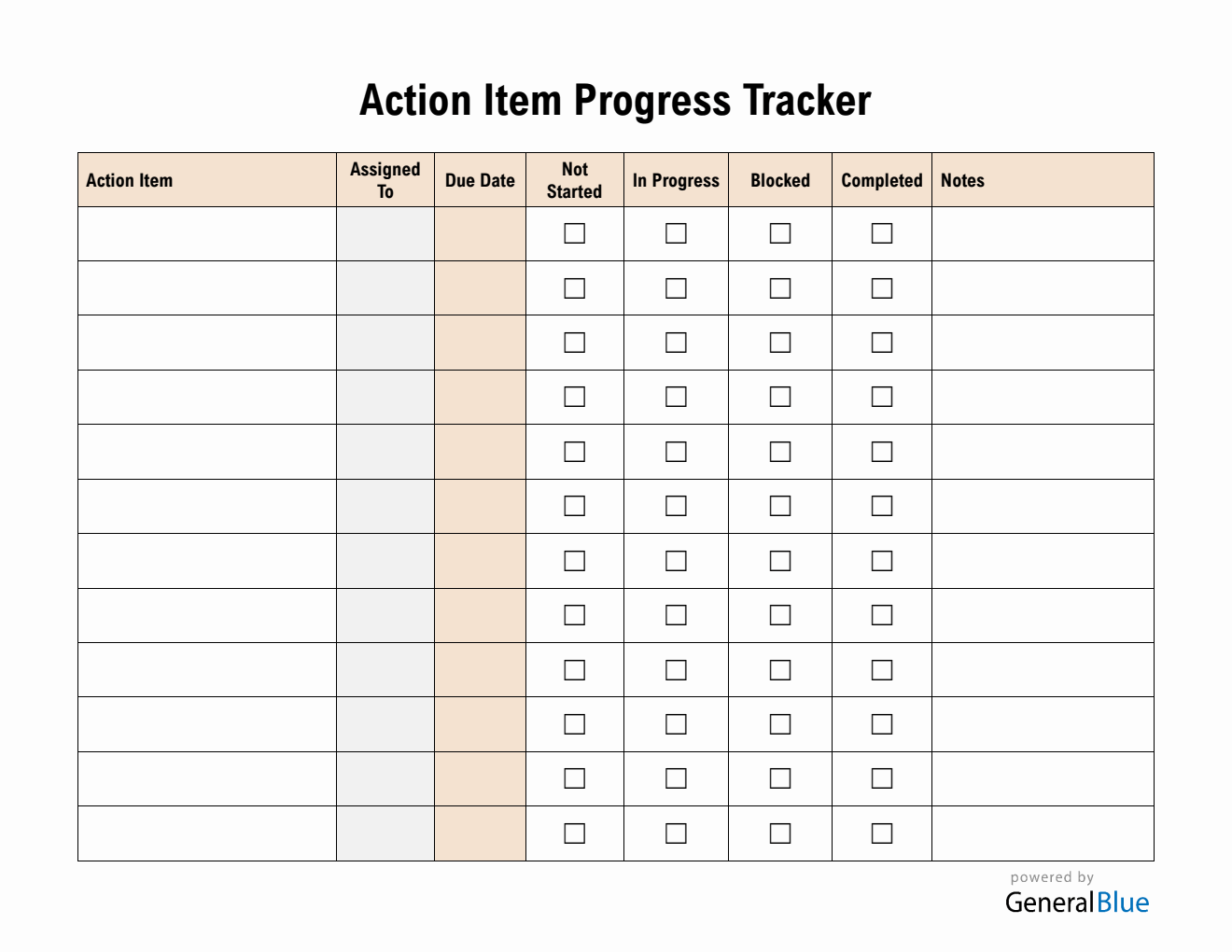 Action Item Progress Tracker

| Action Item | Assigned To | Due Date | Not Started | In Progress | Blocked | Completed | Notes |
|---|---|---|---|---|---|---|---|
| | | | ☐ | ☐ | ☐ | ☐ | |
| | | | ☐ | ☐ | ☐ | ☐ | |
| | | | ☐ | ☐ | ☐ | ☐ | |
| | | | ☐ | ☐ | ☐ | ☐ | |
| | | | ☐ | ☐ | ☐ | ☐ | |
| | | | ☐ | ☐ | ☐ | ☐ | |
| | | | ☐ | ☐ | ☐ | ☐ | |
| | | | ☐ | ☐ | ☐ | ☐ | |
| | | | ☐ | ☐ | ☐ | ☐ | |
| | | | ☐ | ☐ | ☐ | ☐ | |
| | | | ☐ | ☐ | ☐ | ☐ | |
| | | | ☐ | ☐ | ☐ | ☐ | |

powered by
GeneralBlue